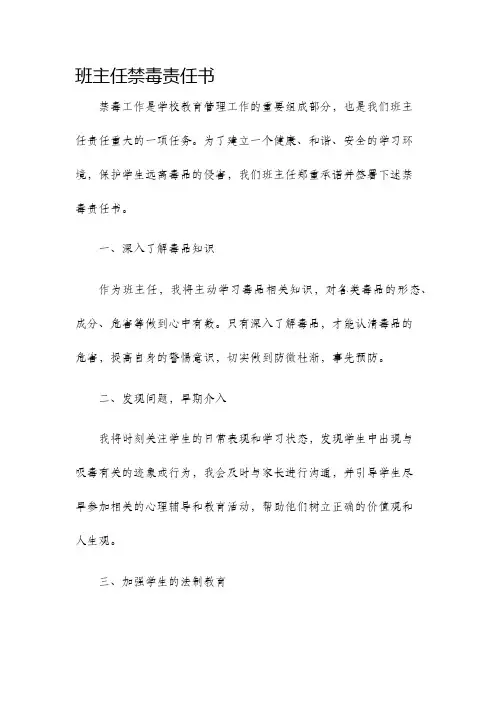 班主任禁毒责任书

禁毒工作是学校教育管理工作的重要组成部分，也是我们班主任责任重大的一项任务。为了建立一个健康、和谐、安全的学习环境，保护学生远离毒品的侵害，我们班主任郑重承诺并签署下述禁毒责任书。

一、深入了解毒品知识

作为班主任，我将主动学习毒品相关知识，对各类毒品的形态、成分、危害等做到心中有数。只有深入了解毒品，才能认清毒品的危害，提高自身的警惕意识，切实做到防微杜渐，事先预防。

二、发现问题，早期介入

我将时刻关注学生的日常表现和学习状态，发现学生中出现与吸毒有关的迹象或行为，我会及时与家长进行沟通，并引导学生尽早参加相关的心理辅导和教育活动，帮助他们树立正确的价值观和人生观。

三、加强学生的法制教育